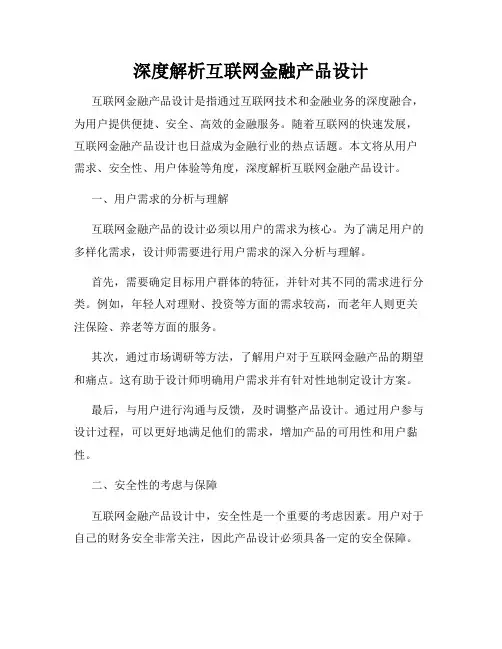 深度解析互联网金融产品设计

互联网金融产品设计是指通过互联网技术和金融业务的深度融合，为用户提供便捷、安全、高效的金融服务。随着互联网的快速发展，互联网金融产品设计也日益成为金融行业的热点话题。本文将从用户需求、安全性、用户体验等角度，深度解析互联网金融产品设计。

一、用户需求的分析与理解

互联网金融产品的设计必须以用户的需求为核心。为了满足用户的多样化需求，设计师需要进行用户需求的深入分析与理解。

首先，需要确定目标用户群体的特征，并针对其不同的需求进行分类。例如，年轻人对理财、投资等方面的需求较高，而老年人则更关注保险、养老等方面的服务。

其次，通过市场调研等方法，了解用户对于互联网金融产品的期望和痛点。这有助于设计师明确用户需求并有针对性地制定设计方案。

最后，与用户进行沟通与反馈，及时调整产品设计。通过用户参与设计过程，可以更好地满足他们的需求，增加产品的可用性和用户黏性。

二、安全性的考虑与保障

互联网金融产品设计中，安全性是一个重要的考虑因素。用户对于自己的财务安全非常关注，因此产品设计必须具备一定的安全保障。